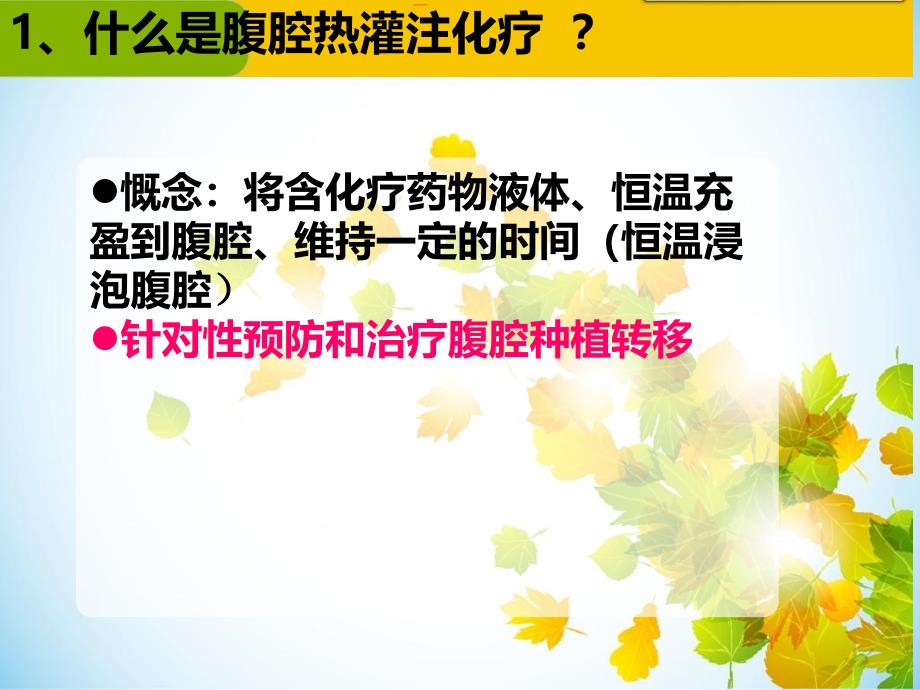 1、什么是腹腔热灌注化疗 ？

●概念：将含化疗药物液体、恒温充盈到腹腔、维持一定的时间（恒温浸泡腹腔）

●针对性预防和治疗腹腔种植转移